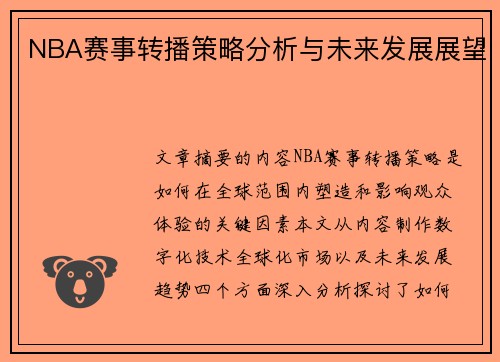 NBA赛事转播策略分析与未来发展展望

文章摘要的内容NBA赛事转播策略是如何在全球范围内塑造和影响观众体验的关键因素本文从内容制作数字化技术全球化市场以及未来发展趋势四个方面深入分析探讨了如何